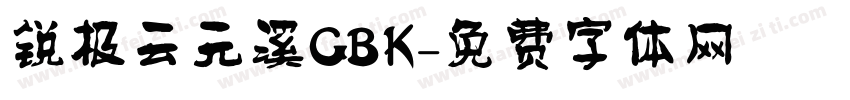 锐极云元溪GBK-免费字体网